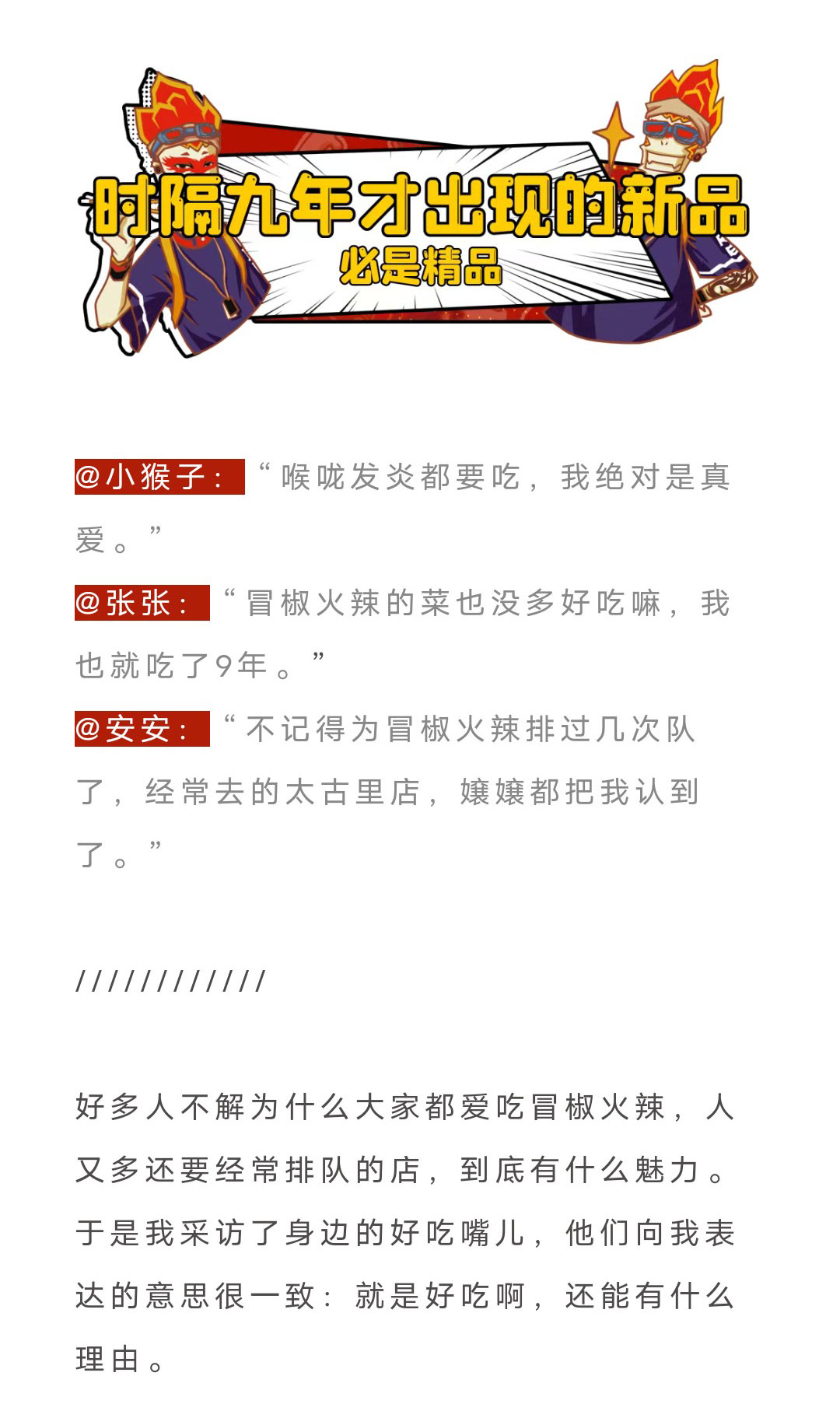 时隔九年才出现的新品
必是精品

@小猴子：“喉咙发炎都要吃，我绝对是真爱。”

@张张：“冒椒火辣的菜也没多好吃嘛，我也就吃了9年。”

@安安：“不记得为冒椒火辣排过几次队了，经常去的太古里店，嬢嬢都把我认到了。”

////////////

好多人不解为什么大家都爱吃冒椒火辣，人又多还要经常排队的店，到底有什么魅力。于是我采访了身边的好吃嘴儿，他们向我表达的意思很一致：就是好吃啊，还能有什么理由。